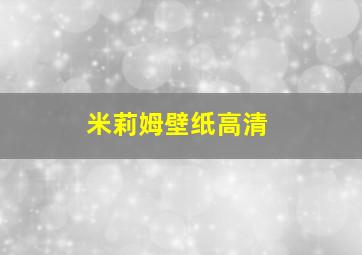 米莉姆壁纸高清